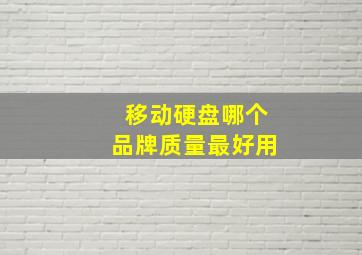 移动硬盘哪个
品牌质量最好用